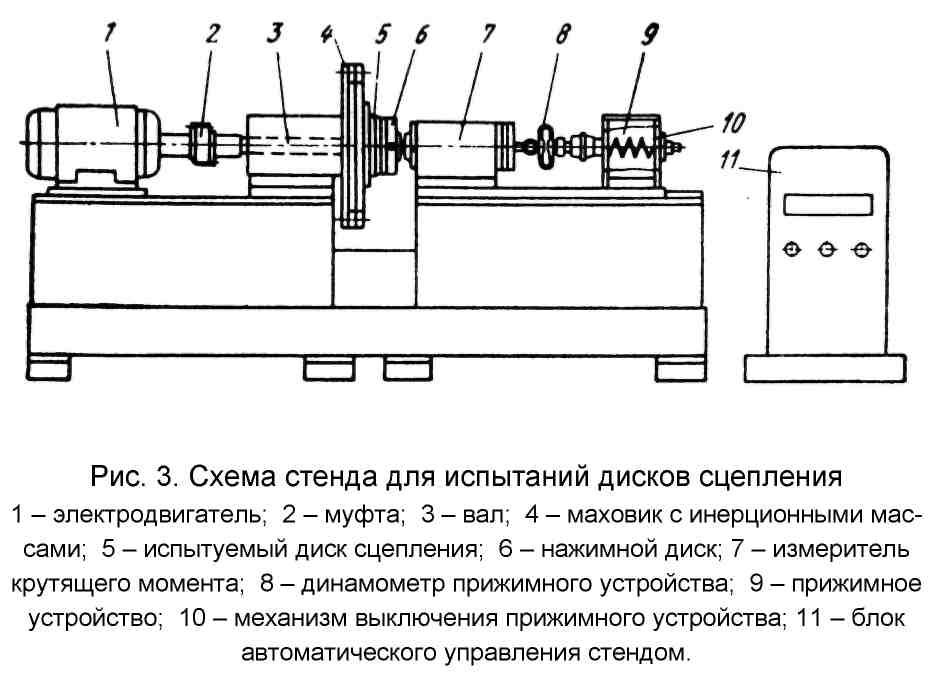 1 2 3 4 5 6 7 8 9 10 11

Рис. 3. Схема стенда для испытаний дисков сцепления

1 – электродвигатель; 2 – муфта; 3 – вал; 4 – маховик с инерционными массами; 5 – испытуемый диск сцепления; 6 – нажимной диск; 7 – измеритель крутящего момента; 8 – динамометр прижимного устройства; 9 – прижимное устройство; 10 – механизм выключения прижимного устройства; 11 – блок автоматического управления стендом.